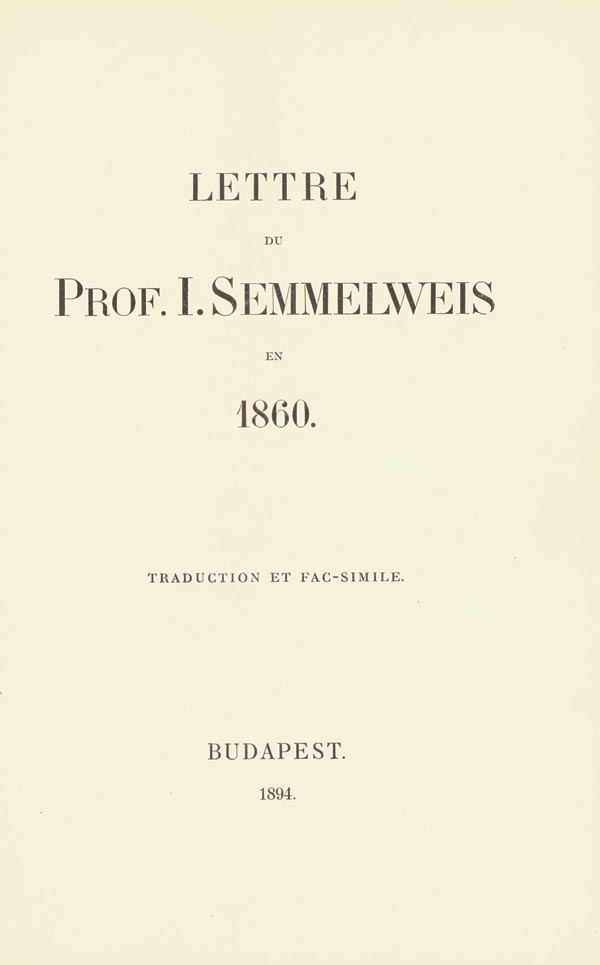 LETTRE

DU

PROF. I. SEMMELWEIS

EN

1860.

TRADUCTION ET FAC-SIMILE.

BUDAPEST.

1894.